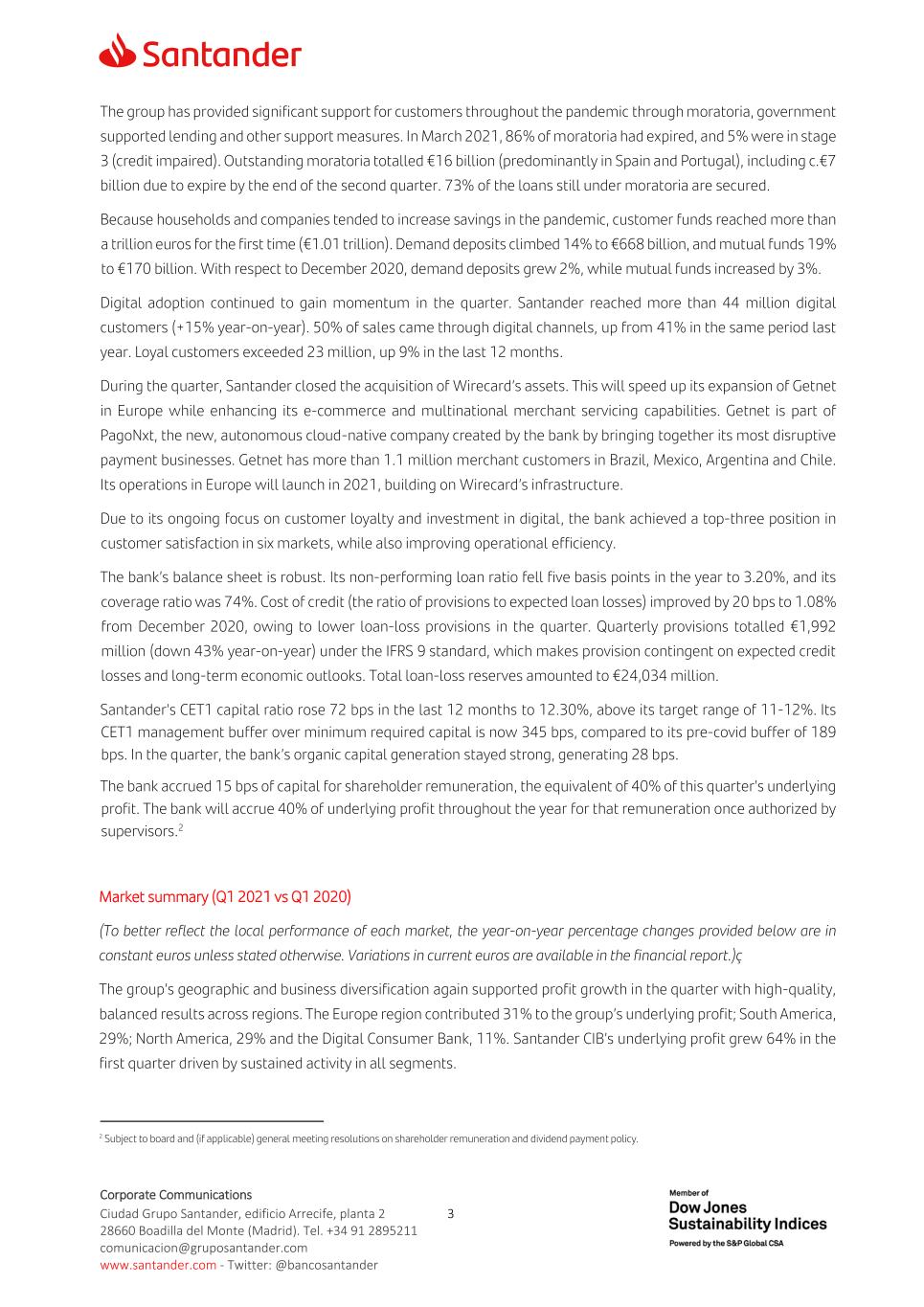 Santander

The group has provided significant support for customers throughout the pandemic through moratoria, government supported lending and other support measures. In March 2021, 86% of moratoria had expired, and 5% were in stage 3 (credit impaired). Outstanding moratoria totalled €16 billion (predominantly in Spain and Portugal), including c.€7 billion due to expire by the end of the second quarter. 73% of the loans still under moratoria are secured.

Because households and companies tended to increase savings in the pandemic, customer funds reached more than a trillion euros for the first time (€1.01 trillion). Demand deposits climbed 14% to €668 billion, and mutual funds 19% to €170 billion. With respect to December 2020, demand deposits grew 2%, while mutual funds increased by 3%.

Digital adoption continued to gain momentum in the quarter. Santander reached more than 44 million digital customers (+15% year-on-year). 50% of sales came through digital channels, up from 41% in the same period last year. Loyal customers exceeded 23 million, up 9% in the last 12 months.

During the quarter, Santander closed the acquisition of Wirecard's assets. This will speed up its expansion of Getnet in Europe while enhancing its e-commerce and multinational merchant servicing capabilities. Getnet is part of PagoNxt, the new, autonomous cloud-native company created by the bank by bringing together its most disruptive payment businesses. Getnet has more than 1.1 million merchant customers in Brazil, Mexico, Argentina and Chile. Its operations in Europe will launch in 2021, building on Wirecard's infrastructure.

Due to its ongoing focus on customer loyalty and investment in digital, the bank achieved a top-three position in customer satisfaction in six markets, while also improving operational efficiency.

The bank's balance sheet is robust. Its non-performing loan ratio fell five basis points in the year to 3.20%, and its coverage ratio was 74%. Cost of credit (the ratio of provisions to expected loan losses) improved by 20 bps to 1.08% from December 2020, owing to lower loan-loss provisions in the quarter. Quarterly provisions totalled €1,992 million (down 43% year-on-year) under the IFRS 9 standard, which makes provision contingent on expected credit losses and long-term economic outlooks. Total loan-loss reserves amounted to €24,034 million.

Santander's CET1 capital ratio rose 72 bps in the last 12 months to 12.30%, above its target range of 11-12%. Its CET1 management buffer over minimum required capital is now 345 bps, compared to its pre-covid buffer of 189 bps. In the quarter, the bank's organic capital generation stayed strong, generating 28 bps.

The bank accrued 15 bps of capital for shareholder remuneration, the equivalent of 40% of this quarter's underlying profit. The bank will accrue 40% of underlying profit throughout the year for that remuneration once authorized by supervisors.$^2$

Market summary (Q1 2021 vs Q1 2020)

(To better reflect the local performance of each market, the year-on-year percentage changes provided below are in constant euros unless stated otherwise. Variations in current euros are available in the financial report.)ç

The group's geographic and business diversification again supported profit growth in the quarter with high-quality, balanced results across regions. The Europe region contributed 31% to the group's underlying profit; South America, 29%; North America, 29% and the Digital Consumer Bank, 11%. Santander CIB's underlying profit grew 64% in the first quarter driven by sustained activity in all segments.

$^2$ Subject to board and (if applicable) general meeting resolutions on shareholder remuneration and dividend payment policy.

Corporate Communications
Ciudad Grupo Santander, edificio Arrecife, planta 2
28660 Boadilla del Monte (Madrid). Tel. +34 91 2895211
comunicacion@gruposantander.com
www.santander.com - Twitter: @bancosantander

3

Member of
Dow Jones
Sustainability Indices
Powered by the S&P Global CSA